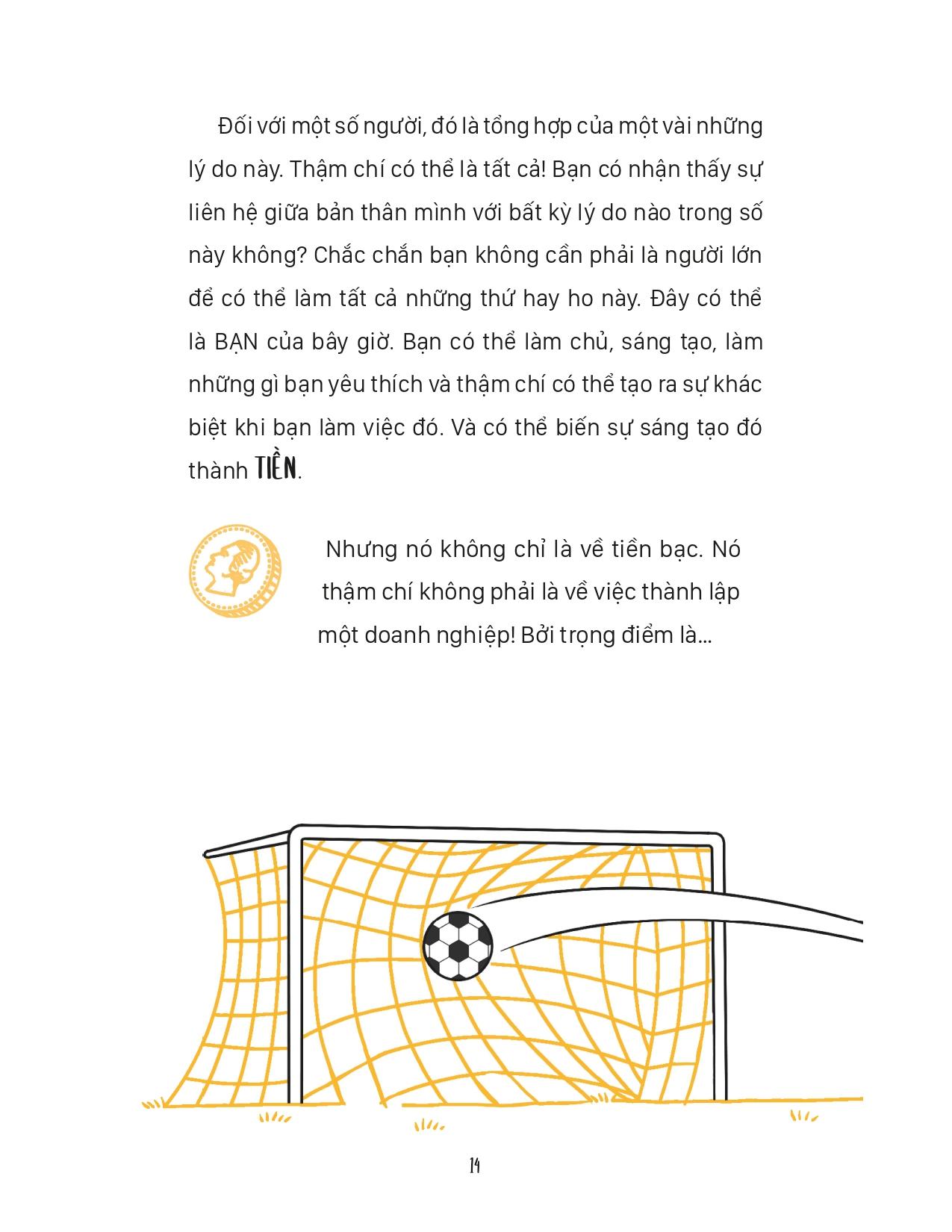 Đối với một số người, đó là tổng hợp của một vài những lý do này. Thậm chí có thể là tất cả! Bạn có nhận thấy sự liên hệ giữa bản thân mình với bất kỳ lý do nào trong số này không? Chắc chắn bạn không cần phải là người lớn để có thể làm tất cả những thứ hay ho này. Đây có thể là BẠN của bây giờ. Bạn có thể làm chủ, sáng tạo, làm những gì bạn yêu thích và thậm chí có thể tạo ra sự khác biệt khi bạn làm việc đó. Và có thể biến sự sáng tạo đó thành TIỀN.

Nhưng nó không chỉ là về tiền bạc. Nó thậm chí không phải là về việc thành lập một doanh nghiệp! Bởi trọng điểm là...

14